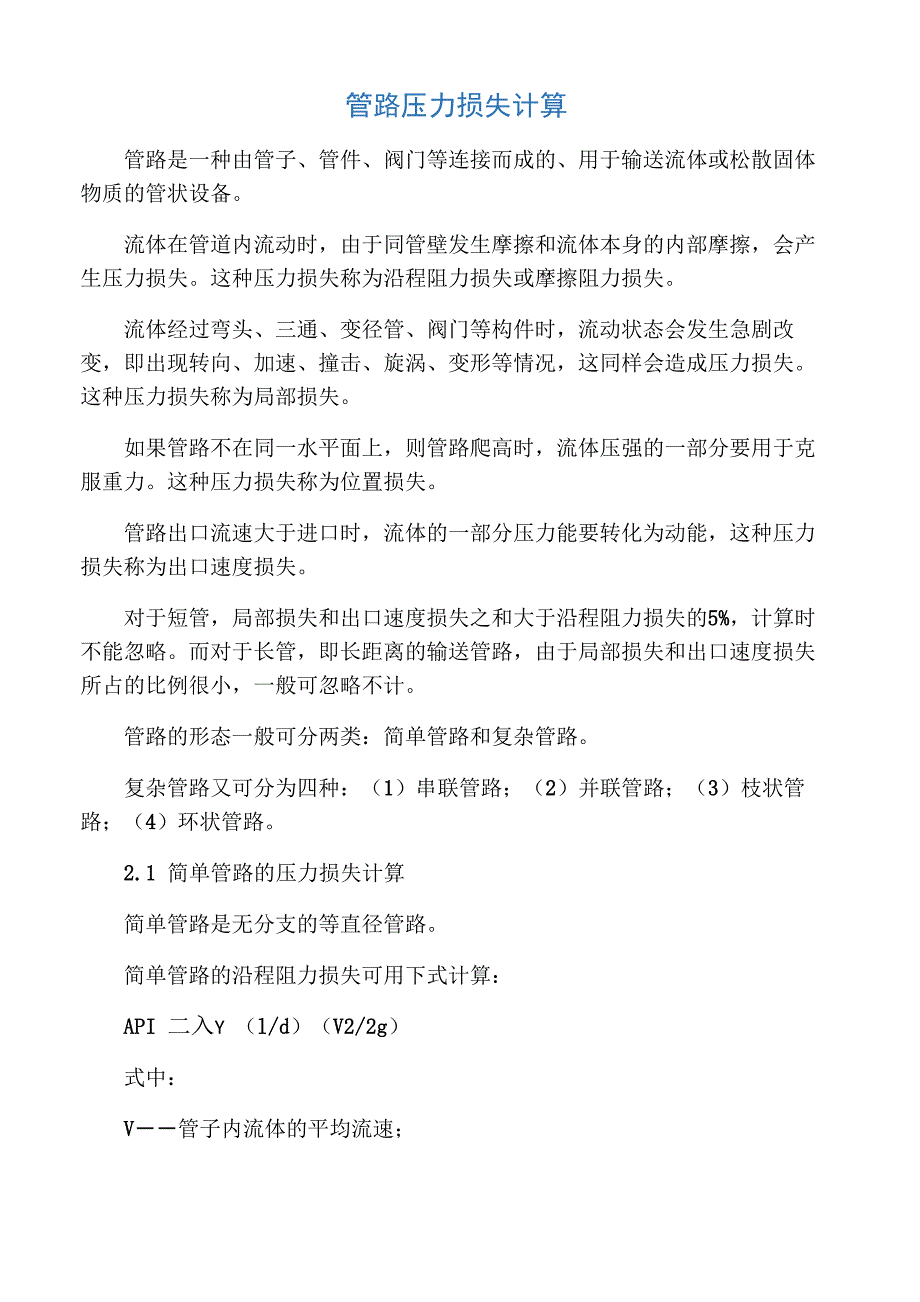 管路压力损失计算

管路是一种由管子、管件、阀门等连接而成的、用于输送流体或松散固体物质的管状设备。

流体在管道内流动时，由于同管壁发生摩擦和流体本身的内部摩擦，会产生压力损失。这种压力损失称为沿程阻力损失或摩擦阻力损失。

流体经过弯头、三通、变径管、阀门等构件时，流动状态会发生急剧改变，即出现转向、加速、撞击、旋涡、变形等情况，这同样会造成压力损失。这种压力损失称为局部损失。

如果管路不在同一水平面上，则管路爬高时，流体压强的一部分要用于克服重力。这种压力损失称为位置损失。

管路出口流速大于进口时，流体的一部分压力能要转化为动能，这种压力损失称为出口速度损失。

对于短管，局部损失和出口速度损失之和大于沿程阻力损失的5%，计算时不能忽略。而对于长管，即长距离的输送管路，由于局部损失和出口速度损失所占的比例很小，一般可忽略不计。

管路的形态一般可分两类：简单管路和复杂管路。

复杂管路又可分为四种：（1）串联管路；（2）并联管路；（3）枝状管路；（4）环状管路。

2.1 简单管路的压力损失计算

简单管路是无分支的等直径管路。

简单管路的沿程阻力损失可用下式计算：

API 二入Y （l/d）（V2/2g）

式中：

V——管子内流体的平均流速；